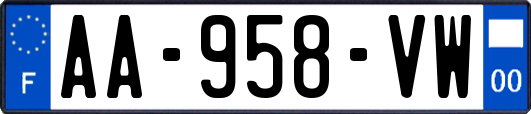 F
AA-958-VW
00